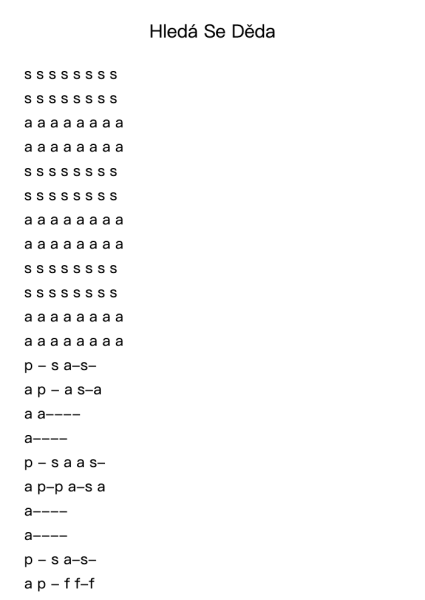 Hledá Se Děda

s s s s s s s s
s s s s s s s s
a a a a a a a a
a a a a a a a a
s s s s s s s s
s s s s s s s s
a a a a a a a a
a a a a a a a a
s s s s s s s s
s s s s s s s s
a a a a a a a a
a a a a a a a a
p – s a–s–
a p – a s–a
a a––––
a––––
p – s a a s–
a p–p a–s a
a––––
a––––
p – s a–s–
a p – f f–f